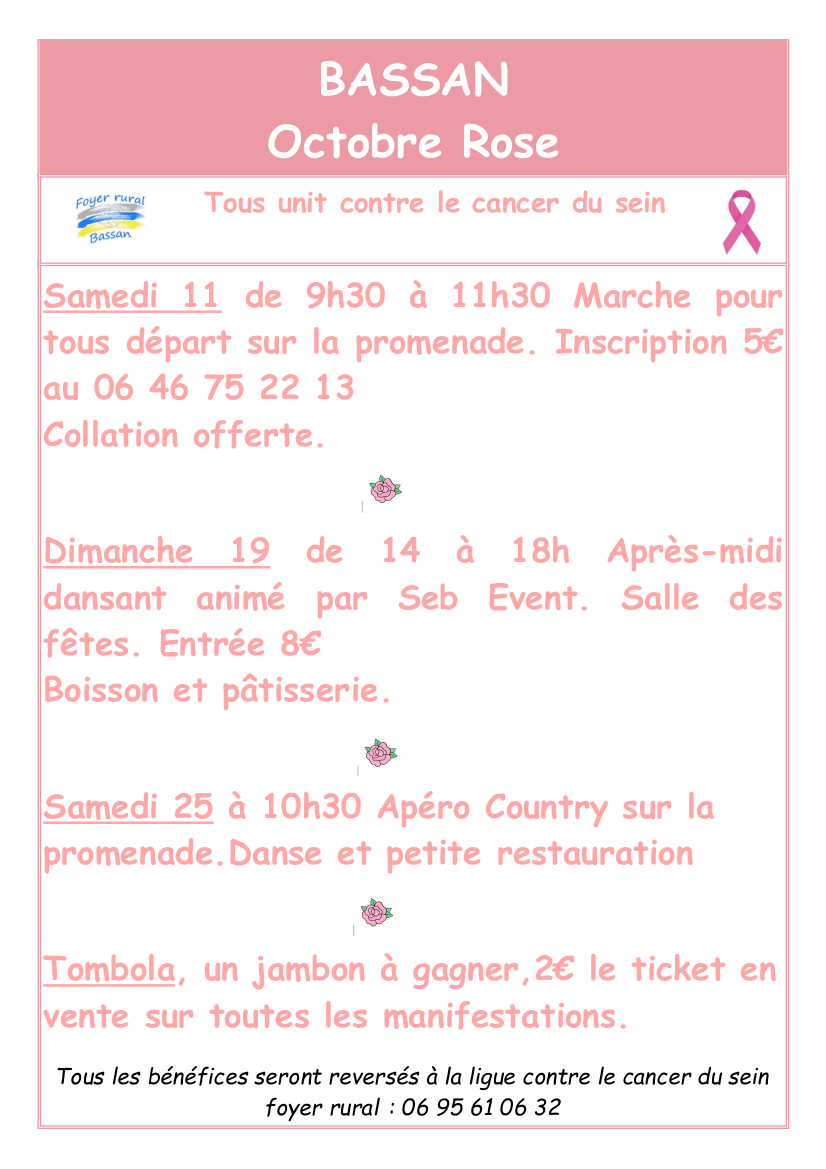 BASSAN
Octobre Rose

Foyer rural
Bassan

Tous unit contre le cancer du sein

Samedi 11 de 9h30 à 11h30 Marche pour tous départ sur la promenade. Inscription 5€ au 06 46 75 22 13
Collation offerte.

Dimanche 19 de 14 à 18h Après-midi dansant animé par Seb Event. Salle des fêtes. Entrée 8€
Boisson et pâtisserie.

Samedi 25 à 10h30 Apéro Country sur la promenade.Danse et petite restauration

Tombola, un jambon à gagner,2€ le ticket en vente sur toutes les manifestations.

Tous les bénéfices seront reversés à la ligue contre le cancer du sein
foyer rural : 06 95 61 06 32